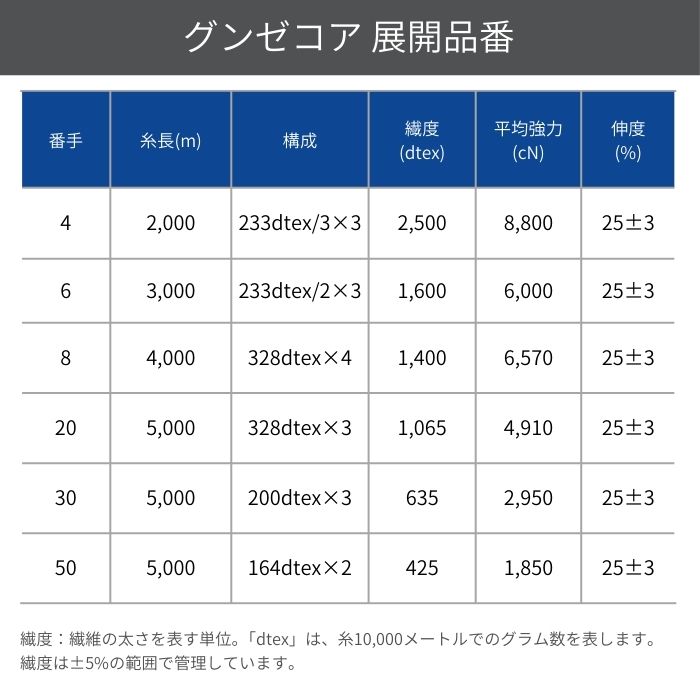 グンゼコア 展開品番

| 番手 | 糸長(m) | 構成 | 繊度 (dtex) | 平均強力 (cN) | 伸度 (%) |
|---|---|---|---|---|---|
| 4 | 2,000 | 233dtex/3×3 | 2,500 | 8,800 | 25±3 |
| 6 | 3,000 | 233dtex/2×3 | 1,600 | 6,000 | 25±3 |
| 8 | 4,000 | 328dtex×4 | 1,400 | 6,570 | 25±3 |
| 20 | 5,000 | 328dtex×3 | 1,065 | 4,910 | 25±3 |
| 30 | 5,000 | 200dtex×3 | 635 | 2,950 | 25±3 |
| 50 | 5,000 | 164dtex×2 | 425 | 1,850 | 25±3 |

繊度：繊維の太さを表す単位。「dtex」は、糸10,000メートルでのグラム数を表します。
繊度は±5%の範囲で管理しています。